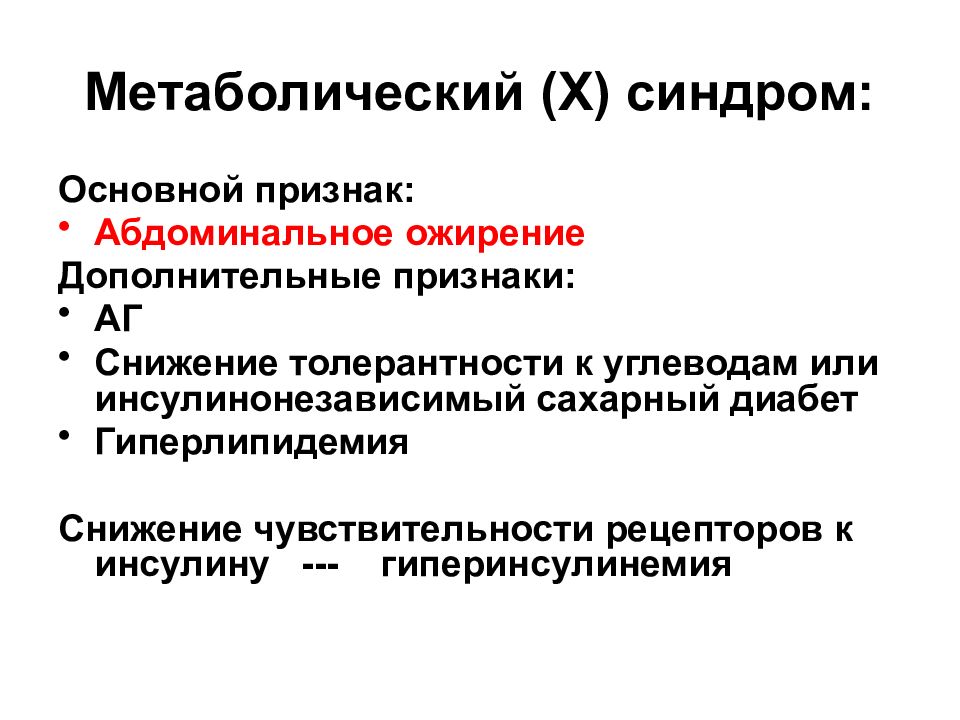 Метаболический (Х) синдром:

Основной признак:
• Абдоминальное ожирение
Дополнительные признаки:
• АГ
• Снижение толерантности к углеводам или инсулинонезависимый сахарный диабет
• Гиперлипидемия

Снижение чувствительности рецепторов к инсулину --- гиперинсулинемия